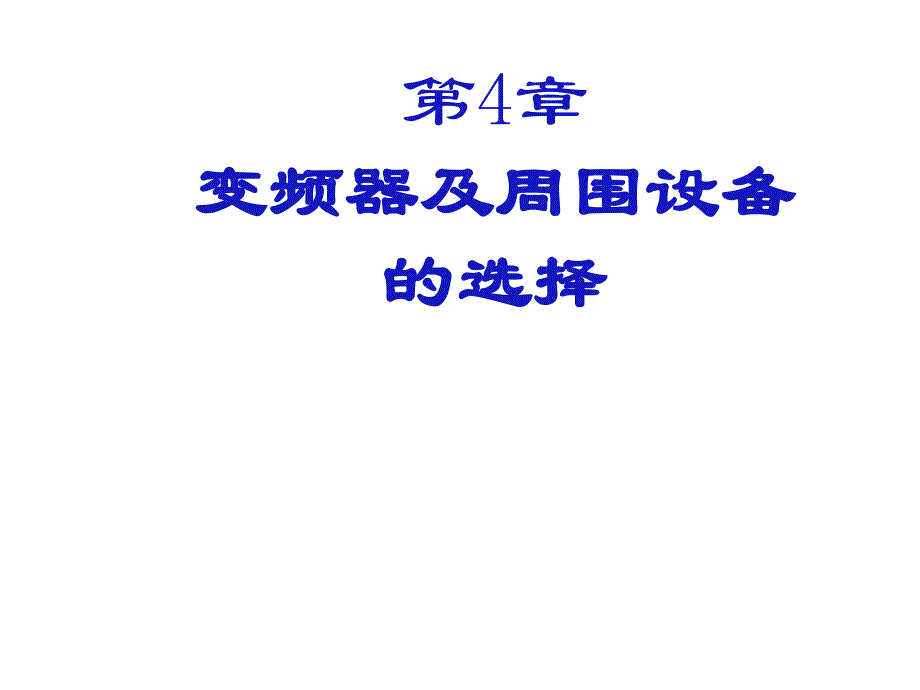 第4章

变频器及周围设备的选择